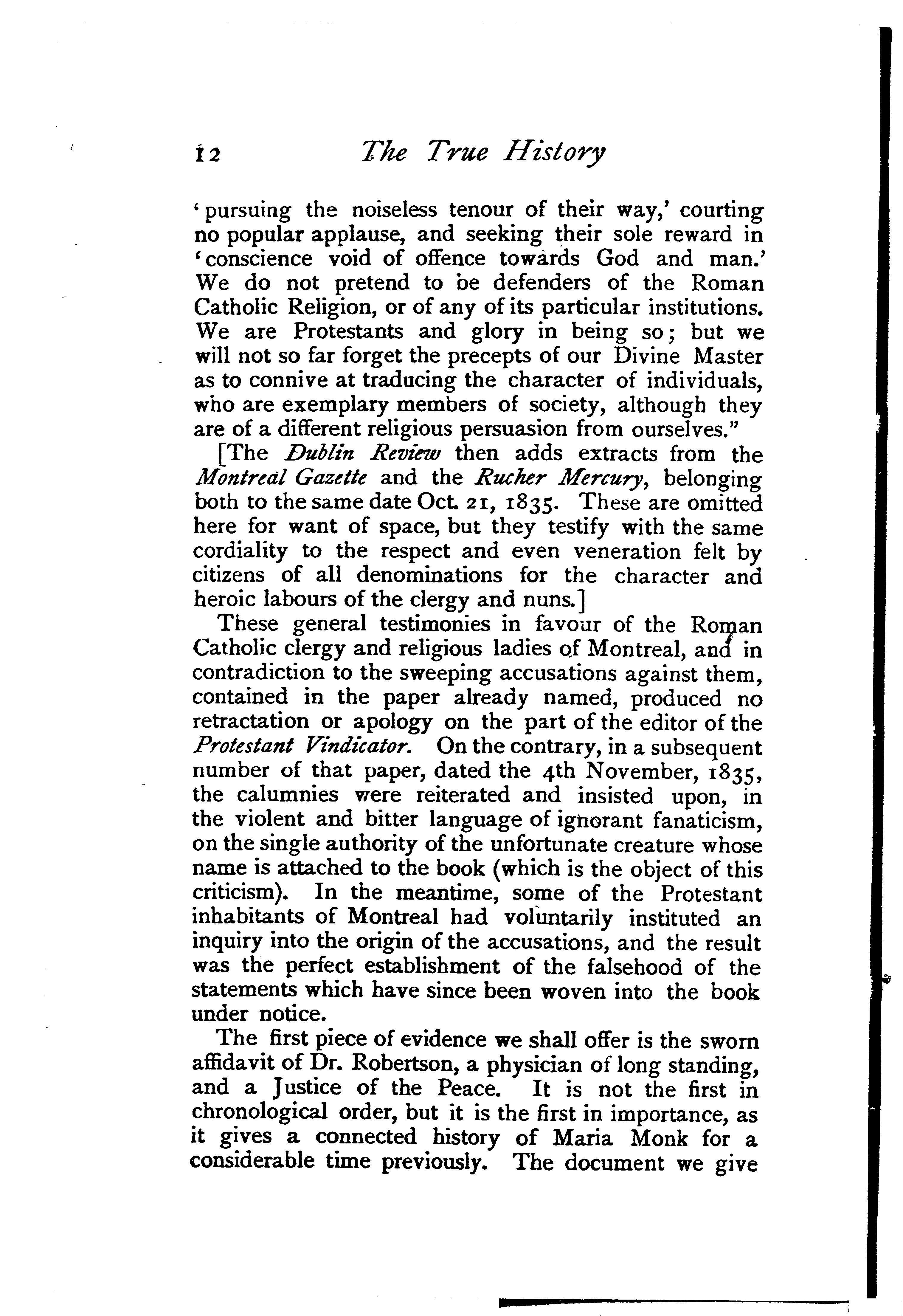 12 The True History

'pursuing the noiseless tenour of their way,' courting no popular applause, and seeking their sole reward in 'conscience void of offence towards God and man.' We do not pretend to be defenders of the Roman Catholic Religion, or of any of its particular institutions. We are Protestants and glory in being so; but we will not so far forget the precepts of our Divine Master as to connive at traducing the character of individuals, who are exemplary members of society, although they are of a different religious persuasion from ourselves."

[The Dublin Review then adds extracts from the Montreal Gazette and the Rucher Mercury, belonging both to the same date Oct. 21, 1835. These are omitted here for want of space, but they testify with the same cordiality to the respect and even veneration felt by citizens of all denominations for the character and heroic labours of the clergy and nuns.]

These general testimonies in favour of the Roman Catholic clergy and religious ladies of Montreal, and in contradiction to the sweeping accusations against them, contained in the paper already named, produced no retractation or apology on the part of the editor of the Protestant Vindicator. On the contrary, in a subsequent number of that paper, dated the 4th November, 1835, the calumnies were reiterated and insisted upon, in the violent and bitter language of ignorant fanaticism, on the single authority of the unfortunate creature whose name is attached to the book (which is the object of this criticism). In the meantime, some of the Protestant inhabitants of Montreal had voluntarily instituted an inquiry into the origin of the accusations, and the result was the perfect establishment of the falsehood of the statements which have since been woven into the book under notice.

The first piece of evidence we shall offer is the sworn affidavit of Dr. Robertson, a physician of long standing, and a Justice of the Peace. It is not the first in chronological order, but it is the first in importance, as it gives a connected history of Maria Monk for a considerable time previously. The document we give